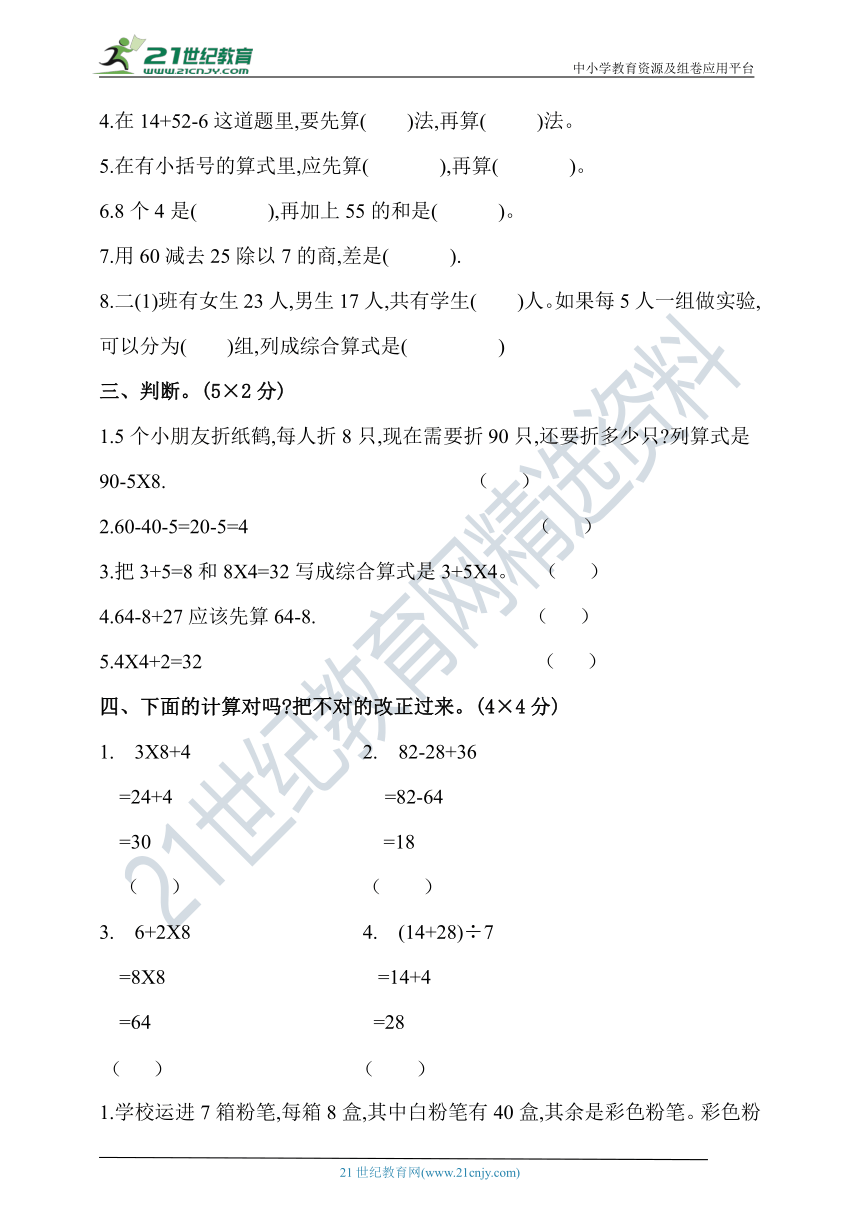 21世纪教育
www.21cnjy.com
中小学教育资源及组卷应用平台

4.在 14+52-6 这道题里,要先算(　　)法,再算(　　)法。

5.在有小括号的算式里,应先算(　　　),再算(　　　)。

6.8 个 4 是(　　　),再加上 55 的和是(　　　)。

7.用 60 减去 25 除以 7 的商,差是(　　　).

8.二(1)班有女生 23 人,男生 17 人,共有学生(　　)人。如果每 5 人一组做实验,可以分为(　　)组,列成综合算式是(　　　　　)

三、判断。(5×2 分)

1.5 个小朋友折纸鹤,每人折 8 只,现在需要折 90 只,还要折多少只?列算式是 90-5X8.　(　　)

2.60-40-5=20-5=4　(　　)

3.把 3+5=8 和 8X4=32 写成综合算式是 3+5X4。　(　　)

4.64-8+27 应该先算 64-8.　(　　)

5.4X4+2=32　(　　)

四、下面的计算对吗?把不对的改正过来。(4×4 分)

1.　3X8+4
=24+4
=30
(　　)

2.　82-28+36
=82-64
=18
(　　)

3.　6+2X8
=8X8
=64
(　　)

4.　(14+28)÷7
=14+4
=28
(　　)

1.学校运进 7 箱粉笔,每箱 8 盒,其中白粉笔有 40 盒,其余是彩色粉笔。彩色粉

21世纪教育网精选资料

21 世纪教育网(www.21cnjy.com)